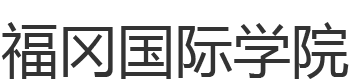 福冈国际学院